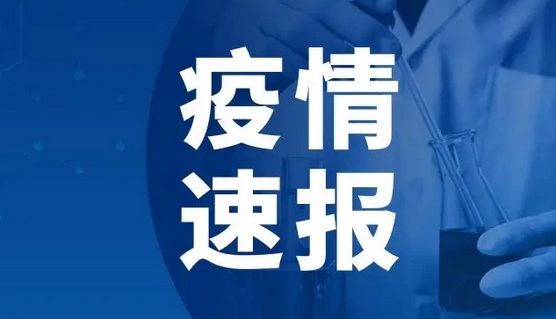 疫情
速报